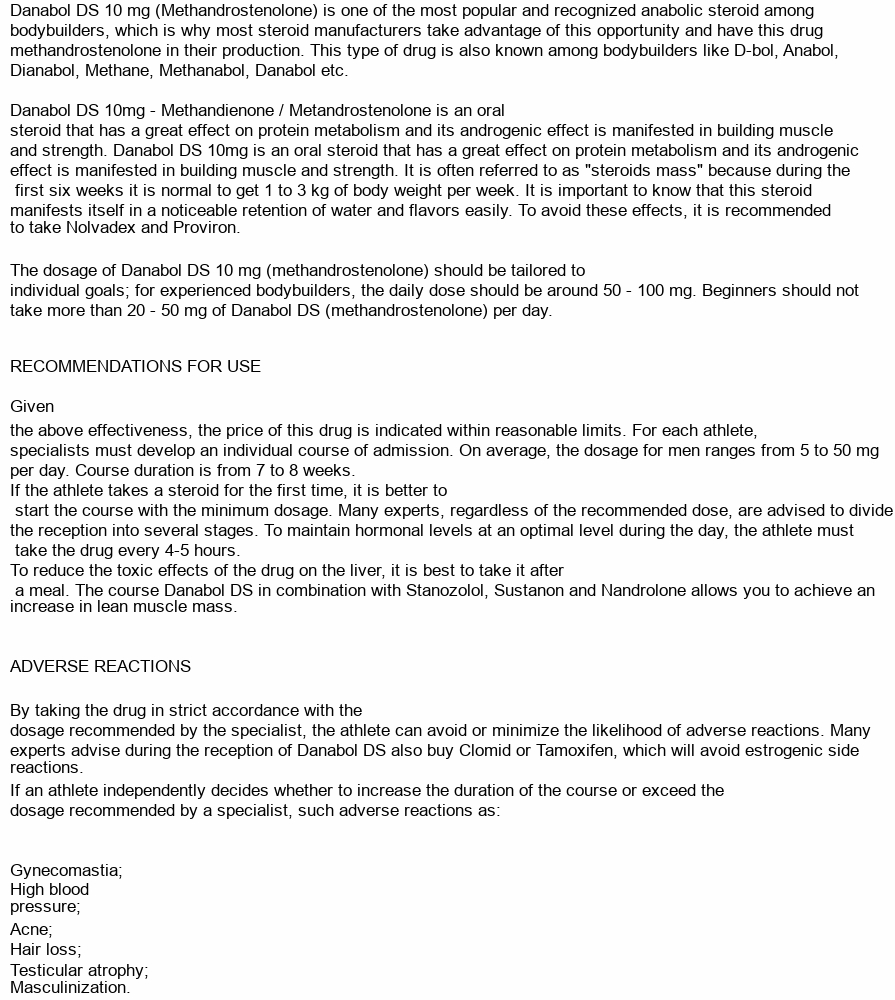 Danabol DS 10 mg (Methandrostenolone) is one of the most popular and recognized anabolic steroid among bodybuilders, which is why most steroid manufacturers take advantage of this opportunity and have this drug methandrostenolone in their production. This type of drug is also known among bodybuilders like D-bol, Anabol, Dianabol, Methane, Methanabol, Danabol etc.

Danabol DS 10mg - Methandienone / Metandrostenolone is an oral steroid that has a great effect on protein metabolism and its androgenic effect is manifested in building muscle and strength. Danabol DS 10mg is an oral steroid that has a great effect on protein metabolism and its androgenic effect is manifested in building muscle and strength. It is often referred to as "steroids mass" because during the first six weeks it is normal to get 1 to 3 kg of body weight per week. It is important to know that this steroid manifests itself in a noticeable retention of water and flavors easily. To avoid these effects, it is recommended to take Nolvadex and Proviron.

The dosage of Danabol DS 10 mg (methandrostenolone) should be tailored to individual goals; for experienced bodybuilders, the daily dose should be around 50 - 100 mg. Beginners should not take more than 20 - 50 mg of Danabol DS (methandrostenolone) per day.

RECOMMENDATIONS FOR USE

Given the above effectiveness, the price of this drug is indicated within reasonable limits. For each athlete, specialists must develop an individual course of admission. On average, the dosage for men ranges from 5 to 50 mg per day. Course duration is from 7 to 8 weeks.
If the athlete takes a steroid for the first time, it is better to start the course with the minimum dosage. Many experts, regardless of the recommended dose, are advised to divide the reception into several stages. To maintain hormonal levels at an optimal level during the day, the athlete must take the drug every 4-5 hours.
To reduce the toxic effects of the drug on the liver, it is best to take it after a meal. The course Danabol DS in combination with Stanozolol, Sustanon and Nandrolone allows you to achieve an increase in lean muscle mass.

ADVERSE REACTIONS

By taking the drug in strict accordance with the dosage recommended by the specialist, the athlete can avoid or minimize the likelihood of adverse reactions. Many experts advise during the reception of Danabol DS also buy Clomid or Tamoxifen, which will avoid estrogenic side reactions.
If an athlete independently decides whether to increase the duration of the course or exceed the dosage recommended by a specialist, such adverse reactions as:

Gynecomastia;
High blood pressure;
Acne;
Hair loss;
Testicular atrophy;
Masculinization.